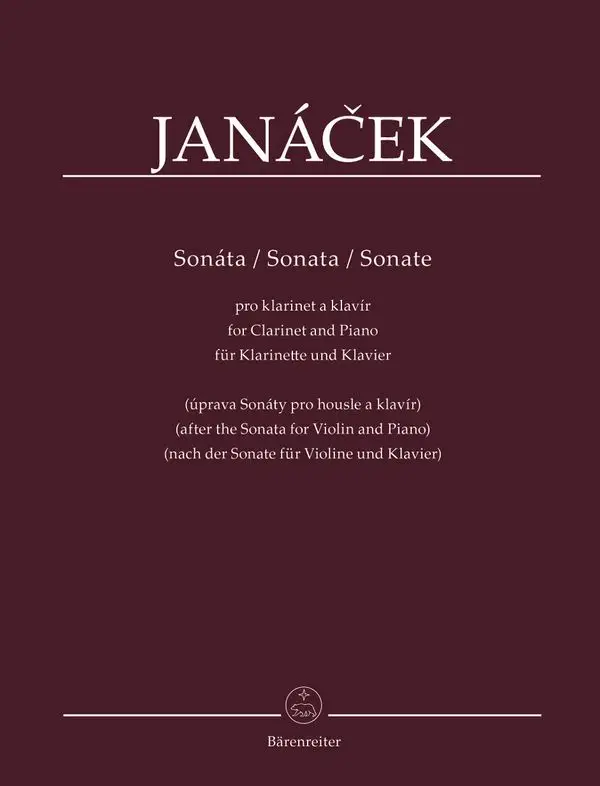 JANÁČEK

Sonáta / Sonata / Sonate

pro klarinet a klavír
for Clarinet and Piano
für Klarinette und Klavier

(úprava Sonáty pro housle a klavír)
(after the Sonata for Violin and Piano)
(nach der Sonate für Violine und Klavier)

Bärenreiter